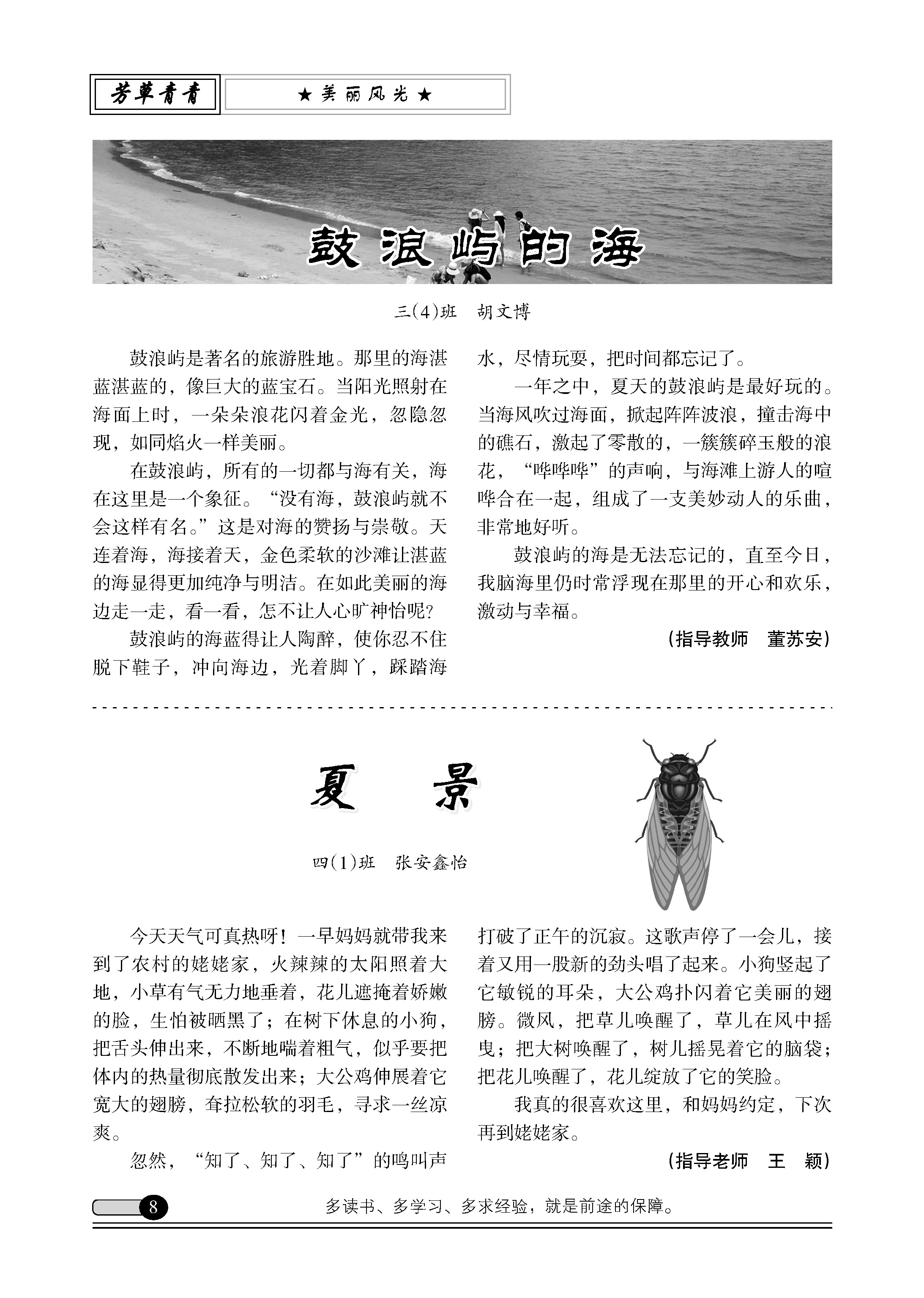 芳草青青

★美丽风光★

鼓浪屿的海

三(4)班 胡文博

鼓浪屿是著名的旅游胜地。那里的海湛蓝湛蓝的，像巨大的蓝宝石。当阳光照射在海面上时，一朵朵浪花闪着金光，忽隐忽现，如同焰火一样美丽。

在鼓浪屿，所有的一切都与海有关，海在这里是一个象征。“没有海，鼓浪屿就不会这样有名。”这是对海的赞扬与崇敬。天连着海，海接着天，金色柔软的沙滩让湛蓝的海显得更加纯净与明洁。在如此美丽的海边走一走，看一看，怎不让人心旷神怡呢?

鼓浪屿的海蓝得让人陶醉，使你忍不住脱下鞋子，冲向海边，光着脚丫，踩踏海水，尽情玩耍，把时间都忘记了。

一年之中，夏天的鼓浪屿是最好玩的。当海风吹过海面，掀起阵阵波浪，撞击海中的礁石，激起了零散的，一簇簇碎玉般的浪花，“哗哗哗”的声响，与海滩上游人的喧哗合在一起，组成了一支美妙动人的乐曲，非常地好听。

鼓浪屿的海是无法忘记的，直至今日，我脑海里仍时常浮现在那里的开心和欢乐，激动与幸福。

(指导教师 董苏安)

夏 景

四(1)班 张安鑫怡

今天天气可真热呀！一早妈妈就带我来到了农村的姥姥家，火辣辣的太阳照着大地，小草有气无力地垂着，花儿遮掩着娇嫩的脸，生怕被晒黑了；在树下休息的小狗，把舌头伸出来，不断地喘着粗气，似乎要把体内的热量彻底散发出来；大公鸡伸展着它宽大的翅膀，耷拉松软的羽毛，寻求一丝凉爽。

忽然，“知了、知了、知了”的鸣叫声打破了正午的沉寂。这歌声停了一会儿，接着又用一股新的劲头唱了起来。小狗竖起了它敏锐的耳朵，大公鸡扑闪着它美丽的翅膀。微风，把草儿唤醒了，草儿在风中摇曳；把大树唤醒了，树儿摇晃着它的脑袋；把花儿唤醒了，花儿绽放了它的笑脸。

我真的很喜欢这里，和妈妈约定，下次再到姥姥家。

(指导老师 王 颖)

8

多读书、多学习、多求经验，就是前途的保障。